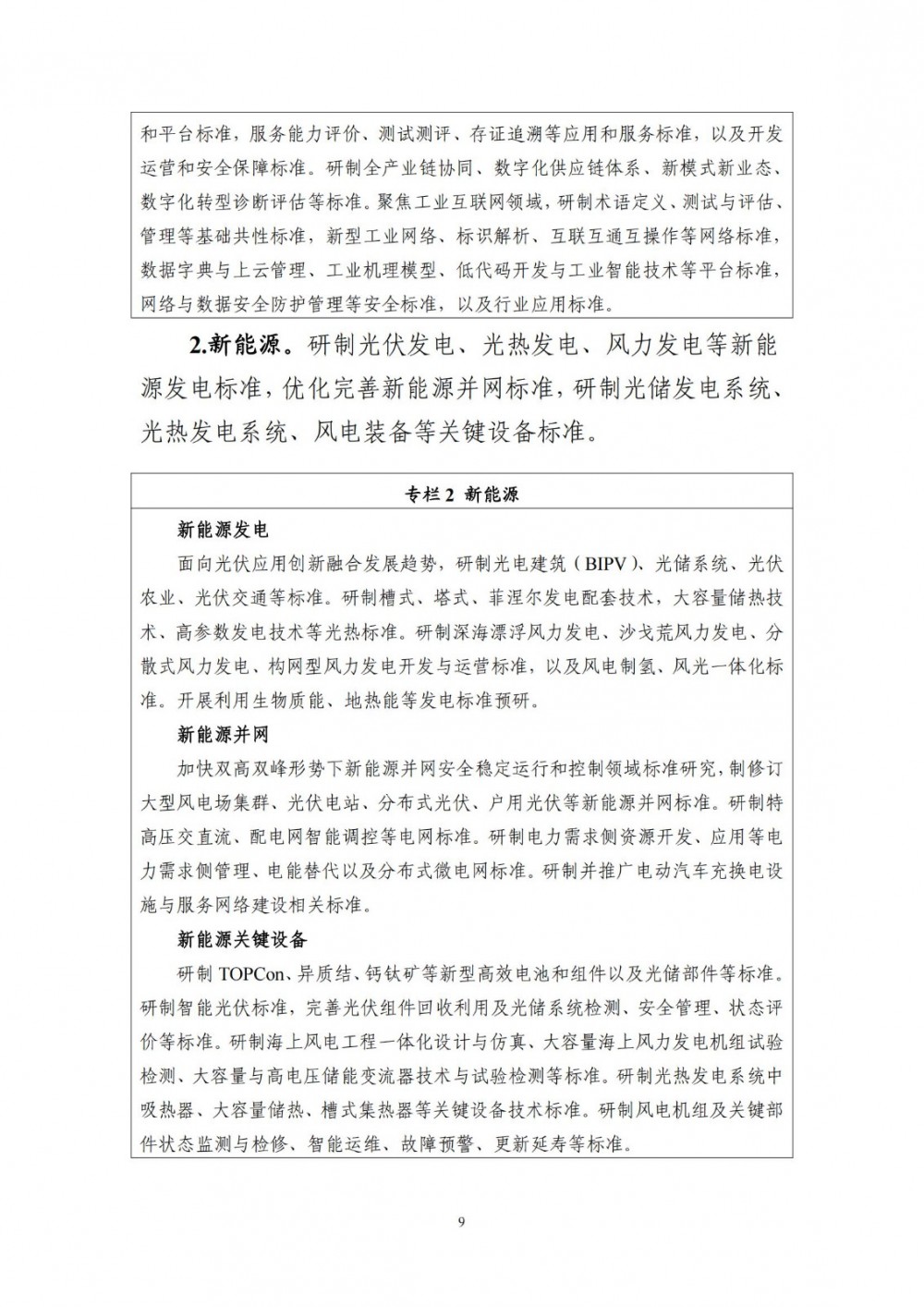 和平台标准，服务能力评价、测试测评、存证追溯等应用和服务标准，以及开发运营和安全保障标准。研制全产业链协同、数字化供应链体系、新模式新业态、数字化转型诊断评估等标准。聚焦工业互联网领域，研制术语定义、测试与评估、管理等基础共性标准，新型工业网络、标识解析、互联互通互操作等网络标准，数据字典与上云管理、工业机理模型、低代码开发与工业智能技术等平台标准，网络与数据安全防护管理等安全标准，以及行业应用标准。

2.新能源。研制光伏发电、光热发电、风力发电等新能源发电标准，优化完善新能源并网标准，研制光储发电系统、光热发电系统、风电装备等关键设备标准。

专栏 2 新能源

新能源发电

面向光伏应用创新融合发展趋势，研制光电建筑（BIPV）、光储系统、光伏农业、光伏交通等标准。研制槽式、塔式、菲涅尔发电配套技术，大容量储热技术、高参数发电技术等光热标准。研制深海漂浮风力发电、沙戈荒风力发电、分散式风力发电、构网型风力发电开发与运营标准，以及风电制氢、风光一体化标准。开展利用生物质能、地热能等发电标准预研。

新能源并网

加快双高双峰形势下新能源并网安全稳定运行和控制领域标准研究，制修订大型风电场集群、光伏电站、分布式光伏、户用光伏等新能源并网标准。研制特高压交直流、配电网智能调控等电网标准。研制电力需求侧资源开发、应用等电力需求侧管理、电能替代以及分布式微电网标准。研制并推广电动汽车充换电设施与服务网络建设相关标准。

新能源关键设备

研制 TOPCon、异质结、钙钛矿等新型高效电池和组件以及光储部件等标准。研制智能光伏标准，完善光伏组件回收利用及光储系统检测、安全管理、状态评价等标准。研制海上风电工程一体化设计与仿真、大容量海上风力发电机组试验检测、大容量与高电压储能变流器技术与试验检测等标准。研制光热发电系统中吸热器、大容量储热、槽式集热器等关键设备技术标准。研制风电机组及关键部件状态监测与检修、智能运维、故障预警、更新延寿等标准。

9